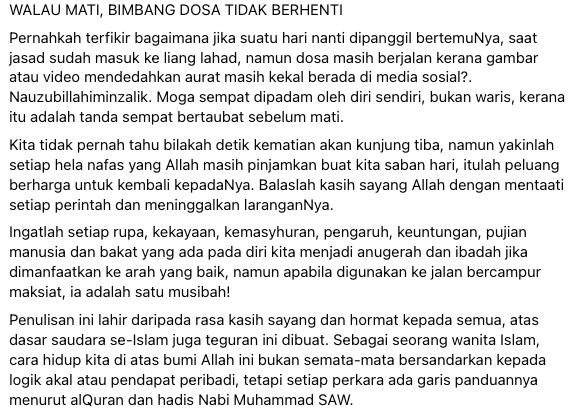 WALAU MATI, BIMBANG DOSA TIDAK BERHENTI

Pernahkah terfikir bagaimana jika suatu hari nanti dipanggil bertemuNya, saat jasad sudah masuk ke liang lahad, namun dosa masih berjalan kerana gambar atau video mendedahkan aurat masih kekal berada di media sosial?. Nauzubillahiminzalik. Moga sempat dipadam oleh diri sendiri, bukan waris, kerana itu adalah tanda sempat bertaubat sebelum mati.

Kita tidak pernah tahu bilakah detik kematian akan kunjung tiba, namun yakinlah setiap hela nafas yang Allah masih pinjamkan buat kita saban hari, itulah peluang berharga untuk kembali kepadaNya. Balaslah kasih sayang Allah dengan mentaati setiap perintah dan meninggalkan laranganNya.

Ingatlah setiap rupa, kekayaan, kemasyhuran, pengaruh, keuntungan, pujian manusia dan bakat yang ada pada diri kita menjadi anugerah dan ibadah jika dimanfaatkan ke arah yang baik, namun apabila digunakan ke jalan bercampur maksiat, ia adalah satu musibah!

Penulisan ini lahir daripada rasa kasih sayang dan hormat kepada semua, atas dasar saudara se-Islam juga teguran ini dibuat. Sebagai seorang wanita Islam, cara hidup kita di atas bumi Allah ini bukan semata-mata bersandarkan kepada logik akal atau pendapat peribadi, tetapi setiap perkara ada garis panduannya menurut alQuran dan hadis Nabi Muhammad SAW.